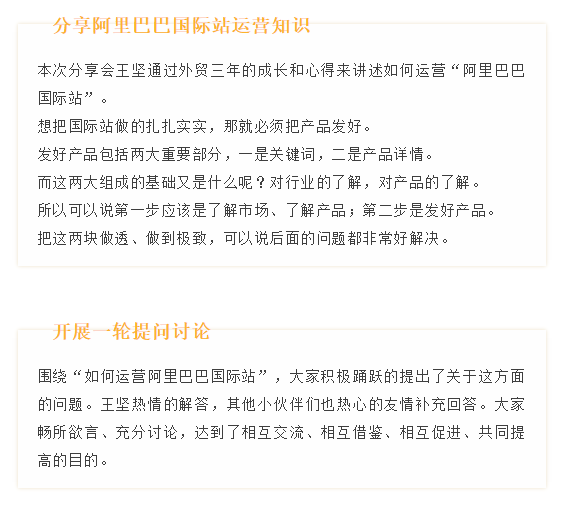 分享阿里巴巴国际站运营知识

本次分享会王坚通过外贸三年的成长和心得来讲述如何运营“阿里巴巴国际站”。

想把国际站做的扎扎实实，那就必须把产品发好。

发好产品包括两大重要部分，一是关键词，二是产品详情。

而这两大组成的基础又是什么呢？对行业的了解，对产品的了解。

所以可以说第一步应该是了解市场、了解产品；第二步是发好产品。

把这两块做透、做到极致，可以说后面的问题都非常好解决。

开展一轮提问讨论

围绕“如何运营阿里巴巴国际站”，大家积极踊跃的提出了关于这方面的问题。王坚热情的解答，其他小伙伴们也热心的友情补充回答。大家畅所欲言、充分讨论，达到了相互交流、相互借鉴、相互促进、共同提高的目的。